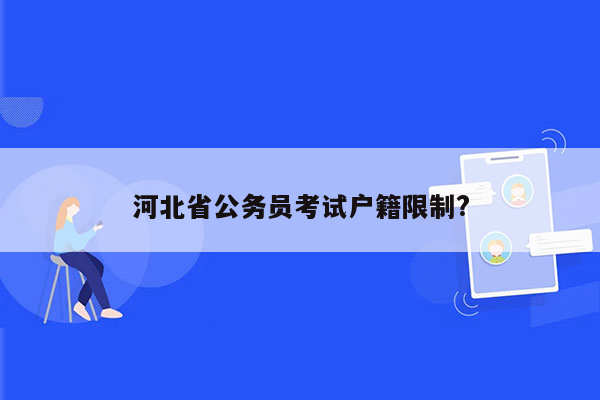 河北省公务员考试户籍限制？